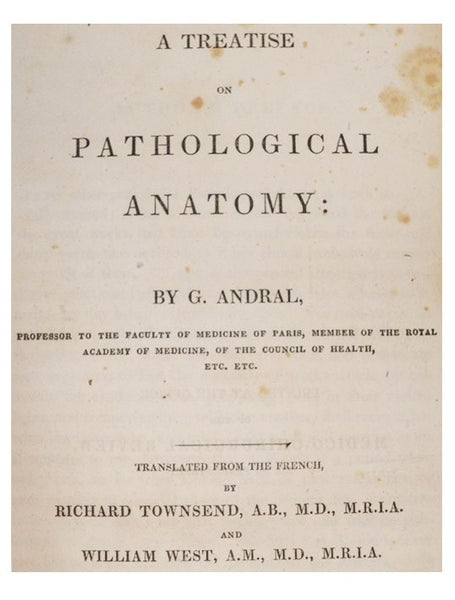 A TREATISE

ON

PATHOLOGICAL

ANATOMY:

BY G. ANDRAL,

PROFESSOR TO THE FACULTY OF MEDICINE OF PARIS, MEMBER OF THE ROYAL ACADEMY OF MEDICINE, OF THE COUNCIL OF HEALTH, ETC. ETC.

TRANSLATED FROM THE FRENCH,

BY

RICHARD TOWNSEND, A.B., M.D., M.R.I.A.

AND

WILLIAM WEST, A.M., M.D., M.R.I.A.